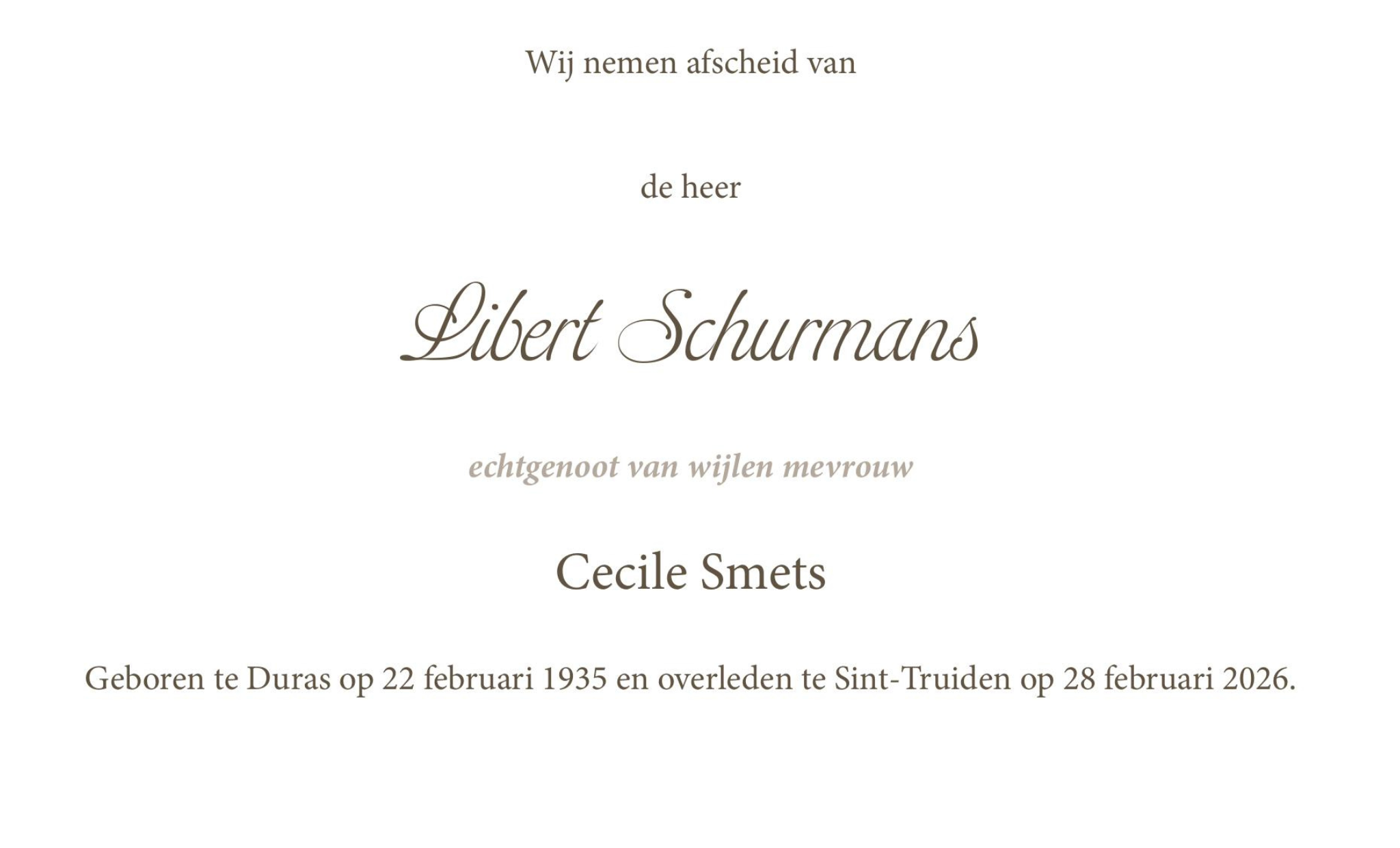 Wij nemen afscheid van

de heer

Libert Schurmans

echtgenoot van wijlen mevrouw

Cecile Smets

Geboren te Duras op 22 februari 1935 en overleden te Sint-Truiden op 28 februari 2026.